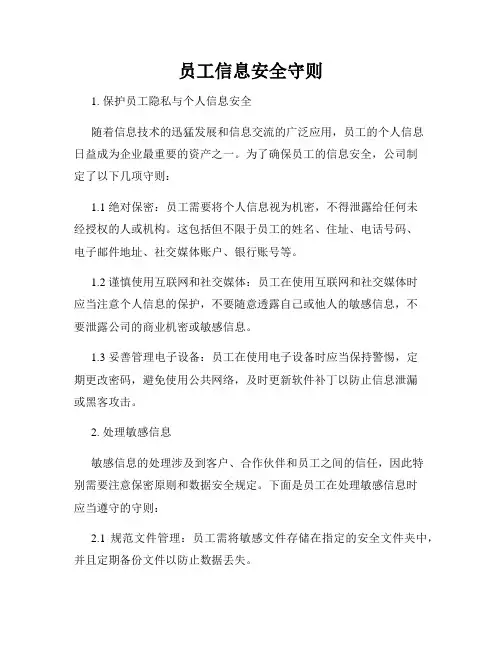 员工信息安全守则

1. 保护员工隐私与个人信息安全

随着信息技术的迅猛发展和信息交流的广泛应用，员工的个人信息日益成为企业最重要的资产之一。为了确保员工的信息安全，公司制定了以下几项守则：

1.1 绝对保密：员工需要将个人信息视为机密，不得泄露给任何未经授权的人或机构。这包括但不限于员工的姓名、住址、电话号码、电子邮件地址、社交媒体账户、银行账号等。

1.2 谨慎使用互联网和社交媒体：员工在使用互联网和社交媒体时应当注意个人信息的保护，不要随意透露自己或他人的敏感信息，不要泄露公司的商业机密或敏感信息。

1.3 妥善管理电子设备：员工在使用电子设备时应当保持警惕，定期更改密码，避免使用公共网络，及时更新软件补丁以防止信息泄漏或黑客攻击。

2. 处理敏感信息

敏感信息的处理涉及到客户、合作伙伴和员工之间的信任，因此特别需要注意保密原则和数据安全规定。下面是员工在处理敏感信息时应当遵守的守则：

2.1 规范文件管理：员工需将敏感文件存储在指定的安全文件夹中，并且定期备份文件以防止数据丢失。